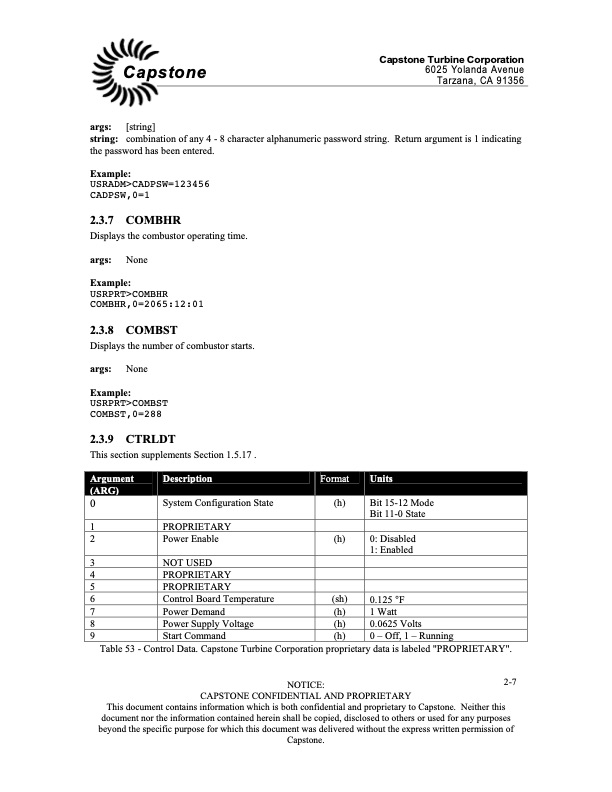 Capstone

Capstone Turbine Corporation
6025 Yolanda Avenue
Tarzana, CA 91356

args: [string]
string: combination of any 4 - 8 character alphanumeric password string. Return argument is 1 indicating the password has been entered.

Example:
USRADM>CADPSW=123456
CADPSW,0=1

2.3.7 COMBHR
Displays the combustor operating time.

args: None

Example:
USRPRT>COMBHR
COMBHR,0=2065:12:01

2.3.8 COMBST
Displays the number of combustor starts.

args: None

Example:
USRPRT>COMBST
COMBST,0=288

2.3.9 CTRLDT
This section supplements Section 1.5.17 .

| Argument (ARG) | Description | Format | Units |
|---|---|---|---|
| 0 | System Configuration State | (h) | Bit 15-12 Mode Bit 11-0 State |
| 1 | PROPRIETARY | | |
| 2 | Power Enable | (h) | 0: Disabled 1: Enabled |
| 3 | NOT USED | | |
| 4 | PROPRIETARY | | |
| 5 | PROPRIETARY | | |
| 6 | Control Board Temperature | (sh) | 0.125 °F |
| 7 | Power Demand | (h) | 1 Watt |
| 8 | Power Supply Voltage | (h) | 0.0625 Volts |
| 9 | Start Command | (h) | 0 – Off, 1 – Running |

Table 53 - Control Data. Capstone Turbine Corporation proprietary data is labeled "PROPRIETARY".

2-7

NOTICE:
CAPSTONE CONFIDENTIAL AND PROPRIETARY
This document contains information which is both confidential and proprietary to Capstone. Neither this document nor the information contained herein shall be copied, disclosed to others or used for any purposes beyond the specific purpose for which this document was delivered without the express written permission of Capstone.